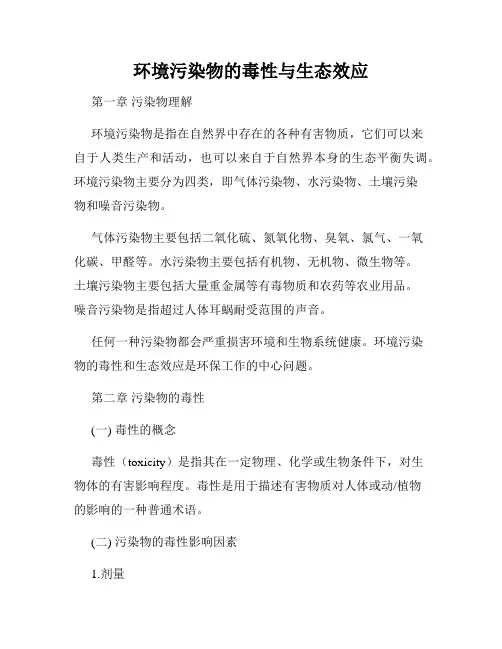 环境污染物的毒性与生态效应

第一章 污染物理解

环境污染物是指在自然界中存在的各种有害物质，它们可以来自于人类生产和活动，也可以来自于自然界本身的生态平衡失调。环境污染物主要分为四类，即气体污染物、水污染物、土壤污染物和噪音污染物。

气体污染物主要包括二氧化硫、氮氧化物、臭氧、氯气、一氧化碳、甲醛等。水污染物主要包括有机物、无机物、微生物等。土壤污染物主要包括大量重金属等有毒物质和农药等农业用品。噪音污染物是指超过人体耳蜗耐受范围的声音。

任何一种污染物都会严重损害环境和生物系统健康。环境污染物的毒性和生态效应是环保工作的中心问题。

第二章 污染物的毒性

(一) 毒性的概念

毒性（toxicity）是指其在一定物理、化学或生物条件下，对生物体的有害影响程度。毒性是用于描述有害物质对人体或动/植物的影响的一种普通术语。

(二) 污染物的毒性影响因素

1.剂量